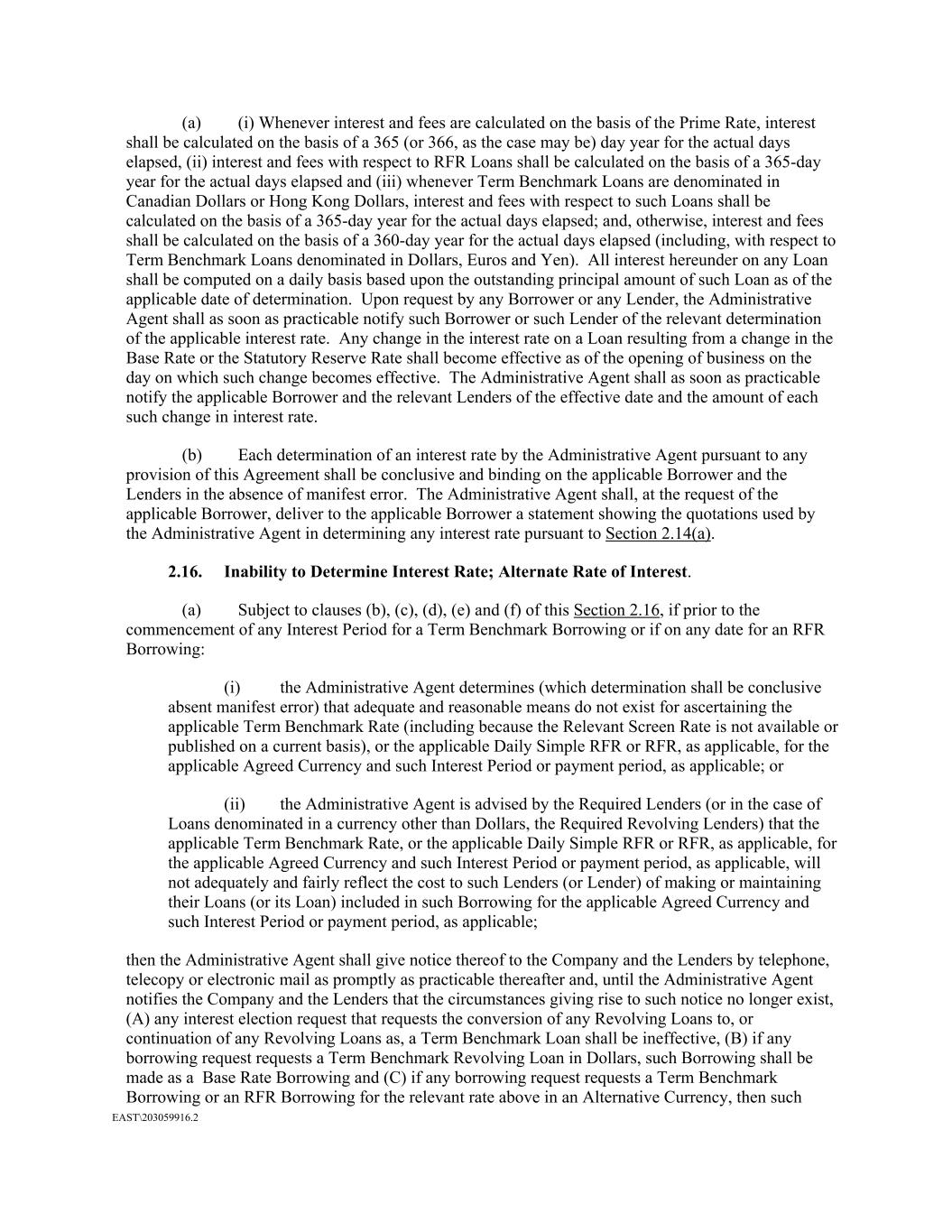 (a) (i) Whenever interest and fees are calculated on the basis of the Prime Rate, interest shall be calculated on the basis of a 365 (or 366, as the case may be) day year for the actual days elapsed, (ii) interest and fees with respect to RFR Loans shall be calculated on the basis of a 365-day year for the actual days elapsed and (iii) whenever Term Benchmark Loans are denominated in Canadian Dollars or Hong Kong Dollars, interest and fees with respect to such Loans shall be calculated on the basis of a 365-day year for the actual days elapsed; and, otherwise, interest and fees shall be calculated on the basis of a 360-day year for the actual days elapsed (including, with respect to Term Benchmark Loans denominated in Dollars, Euros and Yen). All interest hereunder on any Loan shall be computed on a daily basis based upon the outstanding principal amount of such Loan as of the applicable date of determination. Upon request by any Borrower or any Lender, the Administrative Agent shall as soon as practicable notify such Borrower or such Lender of the relevant determination of the applicable interest rate. Any change in the interest rate on a Loan resulting from a change in the Base Rate or the Statutory Reserve Rate shall become effective as of the opening of business on the day on which such change becomes effective. The Administrative Agent shall as soon as practicable notify the applicable Borrower and the relevant Lenders of the effective date and the amount of each such change in interest rate.

(b) Each determination of an interest rate by the Administrative Agent pursuant to any provision of this Agreement shall be conclusive and binding on the applicable Borrower and the Lenders in the absence of manifest error. The Administrative Agent shall, at the request of the applicable Borrower, deliver to the applicable Borrower a statement showing the quotations used by the Administrative Agent in determining any interest rate pursuant to Section 2.14(a).

2.16. Inability to Determine Interest Rate; Alternate Rate of Interest.

(a) Subject to clauses (b), (c), (d), (e) and (f) of this Section 2.16, if prior to the commencement of any Interest Period for a Term Benchmark Borrowing or if on any date for an RFR Borrowing:

(i) the Administrative Agent determines (which determination shall be conclusive absent manifest error) that adequate and reasonable means do not exist for ascertaining the applicable Term Benchmark Rate (including because the Relevant Screen Rate is not available or published on a current basis), or the applicable Daily Simple RFR or RFR, as applicable, for the applicable Agreed Currency and such Interest Period or payment period, as applicable; or

(ii) the Administrative Agent is advised by the Required Lenders (or in the case of Loans denominated in a currency other than Dollars, the Required Revolving Lenders) that the applicable Term Benchmark Rate, or the applicable Daily Simple RFR or RFR, as applicable, for the applicable Agreed Currency and such Interest Period or payment period, as applicable, will not adequately and fairly reflect the cost to such Lenders (or Lender) of making or maintaining their Loans (or its Loan) included in such Borrowing for the applicable Agreed Currency and such Interest Period or payment period, as applicable;

then the Administrative Agent shall give notice thereof to the Company and the Lenders by telephone, telecopy or electronic mail as promptly as practicable thereafter and, until the Administrative Agent notifies the Company and the Lenders that the circumstances giving rise to such notice no longer exist, (A) any interest election request that requests the conversion of any Revolving Loans to, or continuation of any Revolving Loans as, a Term Benchmark Loan shall be ineffective, (B) if any borrowing request requests a Term Benchmark Revolving Loan in Dollars, such Borrowing shall be made as a Base Rate Borrowing and (C) if any borrowing request requests a Term Benchmark Borrowing or an RFR Borrowing for the relevant rate above in an Alternative Currency, then such
EAST\203059916.2